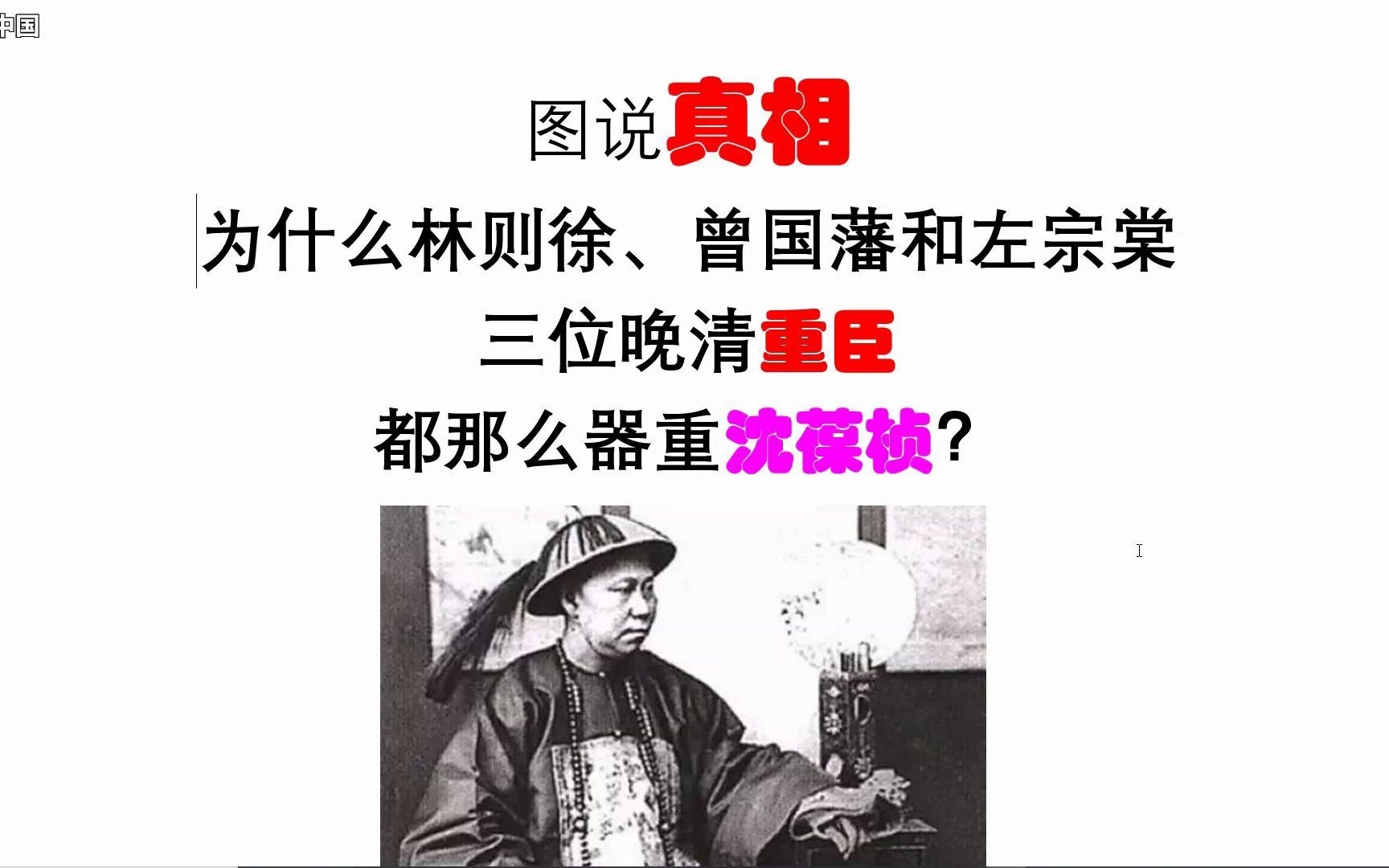 中国

图说真相

为什么林则徐、曾国藩和左宗棠

三位晚清重臣

都那么器重沈葆桢?